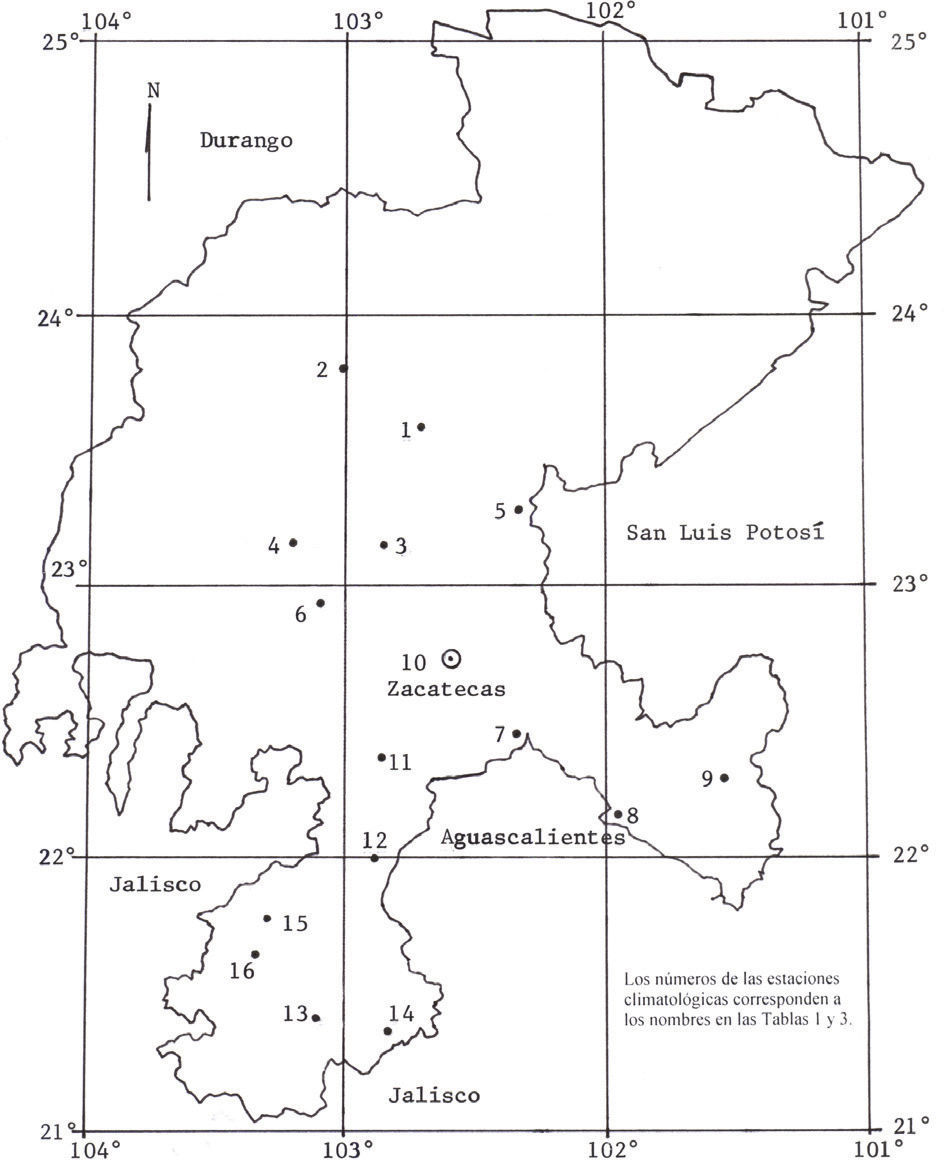 104° 103° 102° 101°
25° 25°
N
Durango
24° 24°
2
1
5
San Luis Potosí
4 3
23° 23°
6
10
Zacatecas
7
11
9
8
12
Aguascalientes
22° 22°
Jalisco
15
16
13 14
Los números de las estaciones climatológicas corresponden a los nombres en las Tablas 1 y 3.
Jalisco
21° 21°
104° 103° 102° 101°